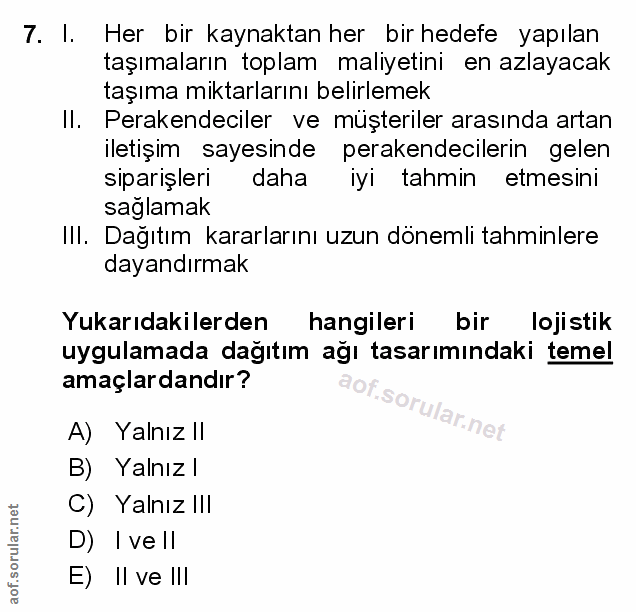 7. I. Her bir kaynaktan her bir hedefe yapılan taşımaların toplam maliyetini en azlayacak taşıma miktarlarını belirlemek

II. Perakendeciler ve müşteriler arasında artan iletişim sayesinde perakendecilerin gelen siparişleri daha iyi tahmin etmesini sağlamak

III. Dağıtım kararlarını uzun dönemli tahminlere dayandırmak

Yukarıdakilerden hangileri bir lojistik uygulamada dağıtım ağı tasarımındaki temel amaçlardandır?

aof.sorular.net

A) Yalnız II
B) Yalnız I
C) Yalnız III
D) I ve II
E) II ve III

aof.sorular.net